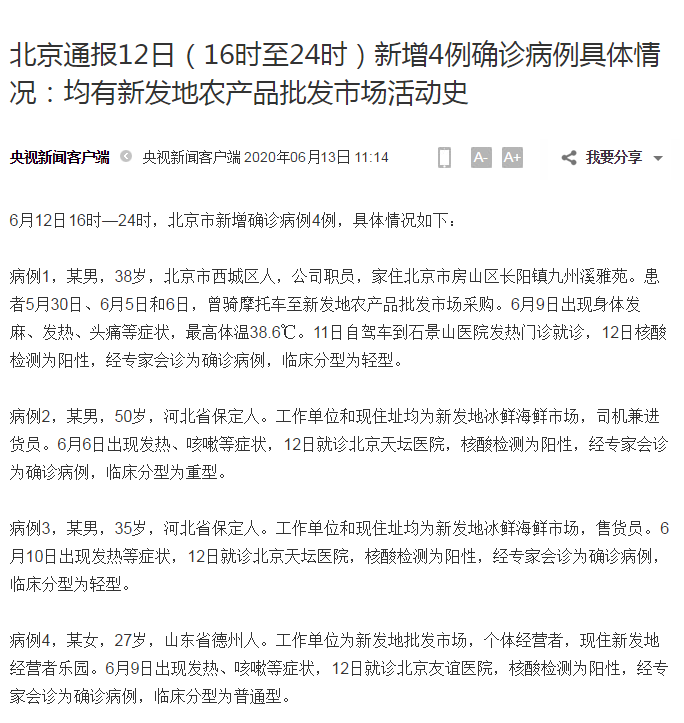 北京通报12日（16时至24时）新增4例确诊病例具体情况：均有新发地农产品批发市场活动史

央视新闻客户端 央视新闻客户端 2020年06月13日 11:14 A- A+ 我要分享

6月12日16时—24时，北京市新增确诊病例4例，具体情况如下：

病例1，某男，38岁，北京市西城区人，公司职员，家住北京市房山区长阳镇九州溪雅苑。患者5月30日、6月5日和6日，曾骑摩托车至新发地农产品批发市场采购。6月9日出现身体发麻、发热、头痛等症状，最高体温38.6℃。11日自驾车到石景山医院发热门诊就诊，12日核酸检测为阳性，经专家会诊为确诊病例，临床分型为轻型。

病例2，某男，50岁，河北省保定人。工作单位和现住址均为新发地冰鲜海鲜市场，司机兼进货员。6月6日出现发热、咳嗽等症状，12日就诊北京天坛医院，核酸检测为阳性，经专家会诊为确诊病例，临床分型为重型。

病例3，某男，35岁，河北省保定人。工作单位和现住址均为新发地冰鲜海鲜市场，售货员。6月10日出现发热等症状，12日就诊北京天坛医院，核酸检测为阳性，经专家会诊为确诊病例，临床分型为轻型。

病例4，某女，27岁，山东省德州人。工作单位为新发地批发市场，个体经营者，现住新发地经营者乐园。6月9日出现发热、咳嗽等症状，12日就诊北京友谊医院，核酸检测为阳性，经专家会诊为确诊病例，临床分型为普通型。